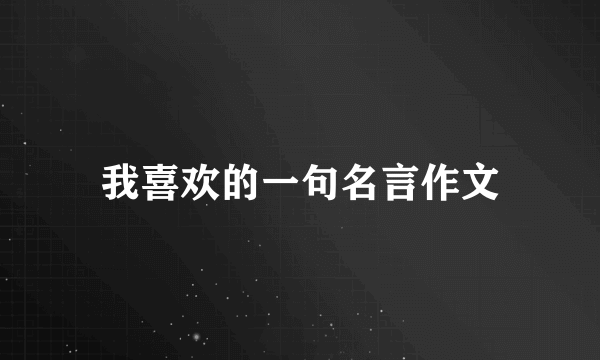 我喜欢的一句名言作文